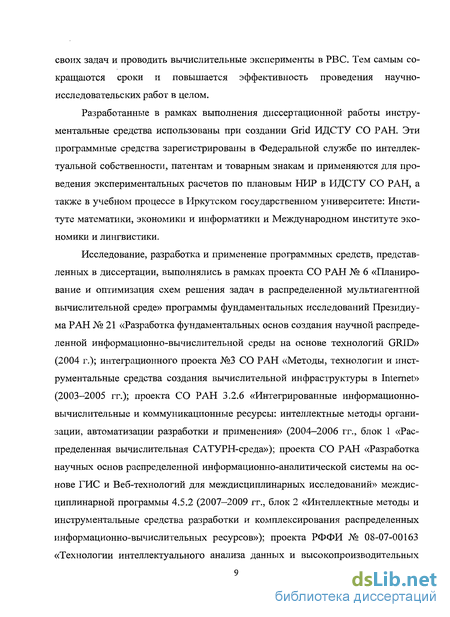 своих задач и проводить вычислительные эксперименты в РВС. Тем самым сокращаются сроки и повышается эффективность проведения научно-исследовательских работ в целом.

Разработанные в рамках выполнения диссертационной работы инструментальные средства использованы при создании Grid ИДСТУ СО РАН. Эти программные средства зарегистрированы в Федеральной службе по интеллектуальной собственности, патентам и товарным знакам и применяются для проведения экспериментальных расчетов по плановым НИР в ИДСТУ СО РАН, а также в учебном процессе в Иркутском государственном университете: Институте математики, экономики и информатики и Международном институте экономики и лингвистики.

Исследование, разработка и применение программных средств, представленных в диссертации, выполнялись в рамках проекта СО РАН № 6 «Планирование и оптимизация схем решения задач в распределенной мультиагентной вычислительной среде» программы фундаментальных исследований Президиума РАН № 21 «Разработка фундаментальных основ создания научной распределенной информационно-вычислительной среды на основе технологий GRID» (2004 г.); интеграционного проекта №3 СО РАН «Методы, технологии и инструментальные средства создания вычислительной инфраструктуры в Internet» (2003–2005 гг.); проекта СО РАН 3.2.6 «Интегрированные информационно-вычислительные и коммуникационные ресурсы: интеллектные методы организации, автоматизации разработки и применения» (2004–2006 гг., блок 1 «Распределенная вычислительная САТУРН-среда»); проекта СО РАН «Разработка научных основ распределенной информационно-аналитической системы на основе ГИС и Веб-технологий для междисциплинарных исследований» междисциплинарной программы 4.5.2 (2007–2009 гг., блок 2 «Интеллектные методы и инструментальные средства разработки и комплексирования распределенных информационно-вычислительных ресурсов»); проекта РФФИ № 08-07-00163 «Технологии интеллектуального анализа данных и высокопроизводительных

9

dsLib.net
библиотека диссертаций